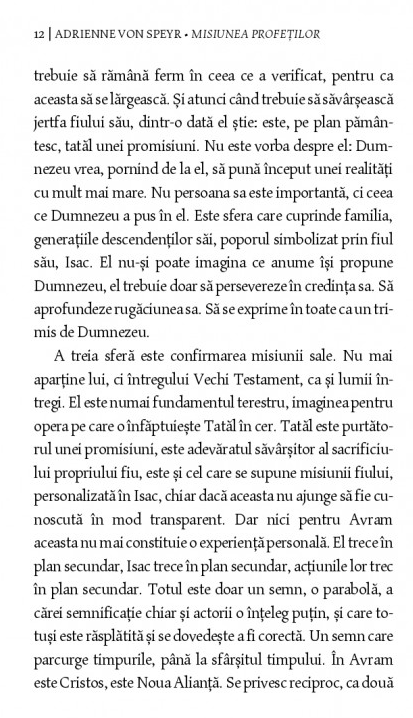 12 | ADRIENNE VON SPEYR • MISIUNEA PROFEȚILOR

trebuie să rămână ferm în ceea ce a verificat, pentru ca aceasta să se lărgească. Și atunci când trebuie să săvârșească jertfa fiului său, dintr-o dată el știe: este, pe plan pământesc, tatăl unei promisiuni. Nu este vorba despre el: Dumnezeu vrea, pornind de la el, să pună început unei realități cu mult mai mare. Nu persoana sa este importantă, ci ceea ce Dumnezeu a pus în el. Este sfera care cuprinde familia, generațiile descendenților săi, poporul simbolizat prin fiul său, Isac. El nu-și poate imagina ce anume își propune Dumnezeu, el trebuie doar să persevereze în credința sa. Să aprofundeze rugăciunea sa. Să se exprime în toate ca un trimis de Dumnezeu.

A treia sferă este confirmarea misiunii sale. Nu mai aparține lui, ci întregului Vechi Testament, ca și lumii întregi. El este numai fundamentul terestru, imaginea pentru opera pe care o înfăptuiește Tatăl în cer. Tatăl este purtătorul unei promisiuni, este adevăratul săvârșitor al sacrificiului propriului fiu, este și cel care se supune misiunii fiului, personalizată în Isac, chiar dacă aceasta nu ajunge să fie cunoscută în mod transparent. Dar nici pentru Avram aceasta nu mai constituie o experiență personală. El trece în plan secundar, Isac trece în plan secundar, acțiunile lor trec în plan secundar. Totul este doar un semn, o parabolă, a cărei semnificație chiar și actorii o înțeleg puțin, și care totuși este răsplătită și se dovedește a fi corectă. Un semn care parcurge timpurile, până la sfârșitul timpului. În Avram este Cristos, este Noua Alianță. Se privesc reciproc, ca două